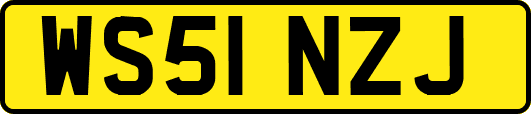 WS51 NZJ